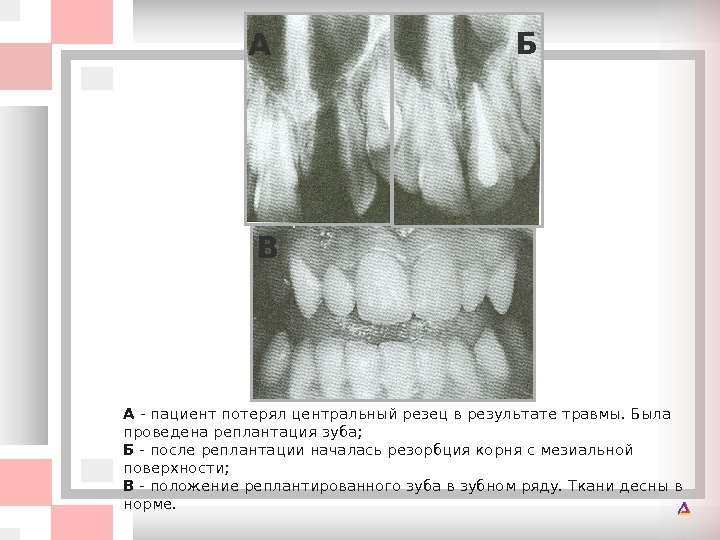 А

Б

В

А - пациент потерял центральный резец в результате травмы. Была проведена реплантация зуба;

Б - после реплантации началась резорбция корня с мезиальной поверхности;

В - положение реплантированного зуба в зубном ряду. Ткани десны в норме.